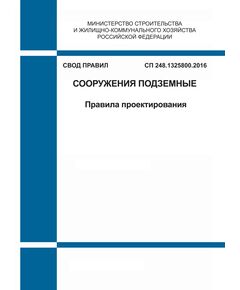 МИНИСТЕРСТВО СТРОИТЕЛЬСТВА
И ЖИЛИЩНО-КОММУНАЛЬНОГО ХОЗЯЙСТВА
РОССИЙСКОЙ ФЕДЕРАЦИИ

СВОД ПРАВИЛ СП 248.1325800.2016

СООРУЖЕНИЯ ПОДЗЕМНЫЕ

Правила проектирования